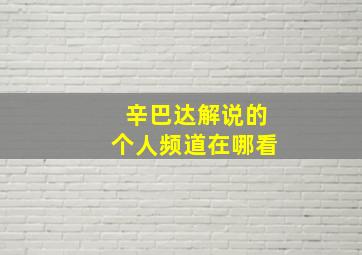 辛巴达解说的
个人频道在哪看